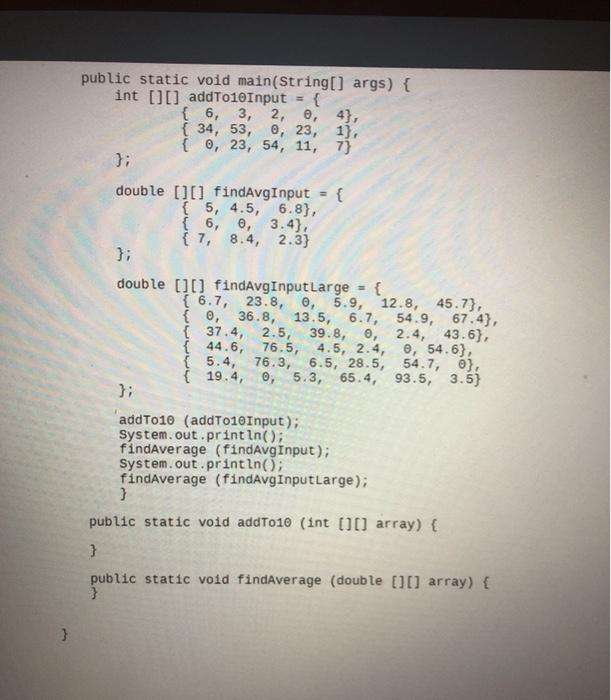 public static void main(String[] args) {
    int [][] addTo10Input = {
                { 6, 3, 2, 0, 4},
                { 34, 53, 0, 23, 1},
                { 0, 23, 54, 11, 7}
    };

    double [][] findAvgInput = {
                { 5, 4.5, 6.8},
                { 6, 0, 3.4},
                { 7, 8.4, 2.3}
    };

    double [][] findAvgInputLarge = {
                { 6.7, 23.8, 0, 5.9, 12.8, 45.7},
                { 0, 36.8, 13.5, 6.7, 54.9, 67.4},
                { 37.4, 2.5, 39.8, 0, 2.4, 43.6},
                { 44.6, 76.5, 4.5, 2.4, 0, 54.6},
                { 5.4, 76.3, 6.5, 28.5, 54.7, 0},
                { 19.4, 0, 5.3, 65.4, 93.5, 3.5}
    };

    addTo10 (addTo10Input);
    System.out.println();
    findAverage (findAvgInput);
    System.out.println();
    findAverage (findAvgInputLarge);
    }

  public static void addTo10 (int [][] array) {

  }

  public static void findAverage (double [][] array) {
  }

}